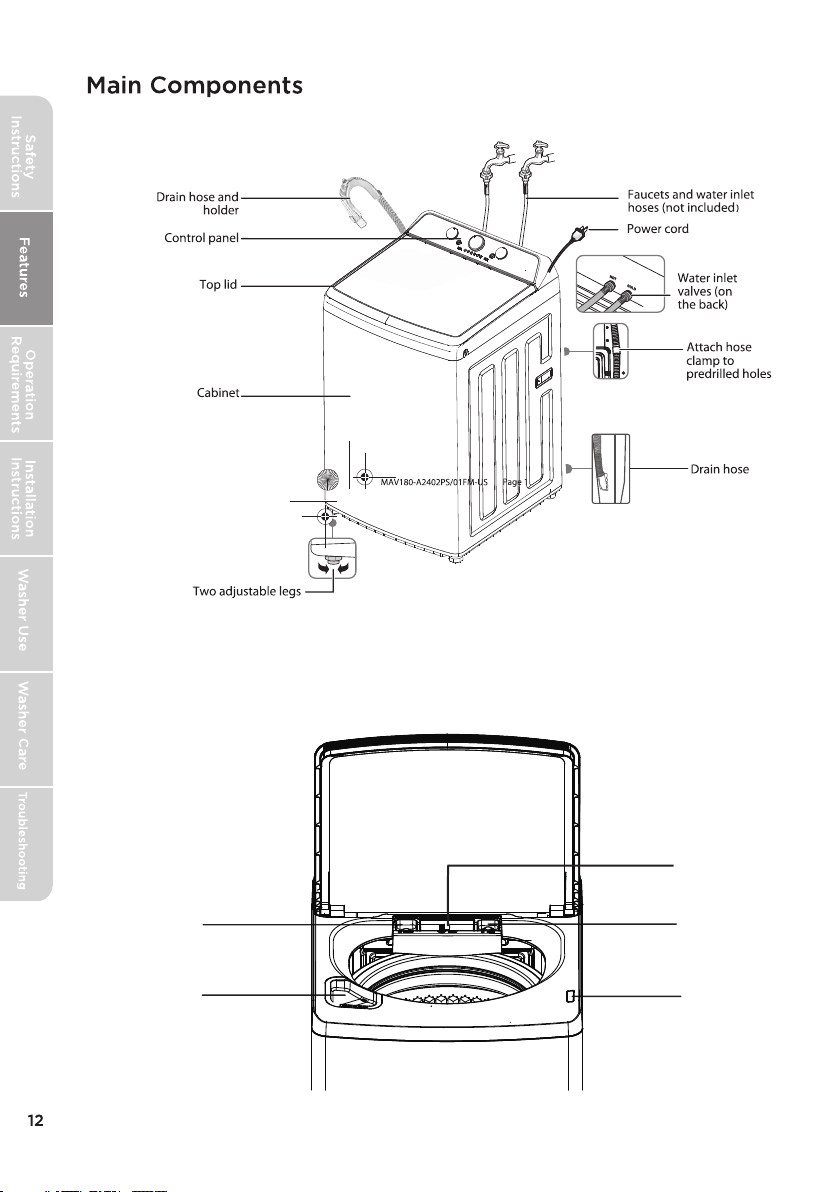 Main Components

Safety Instructions
Features
Operation Requirements
Installation Instructions
Washer Use
Washer Care
Troubleshooting

Drain hose and holder
Control panel
Top lid
Cabinet
Two adjustable legs
Faucets and water inlet hoses (not included)
Power cord
Water inlet valves (on the back)
Attach hose clamp to predrilled holes
Drain hose
MAV180-A2402PS/01FM-US Page

12